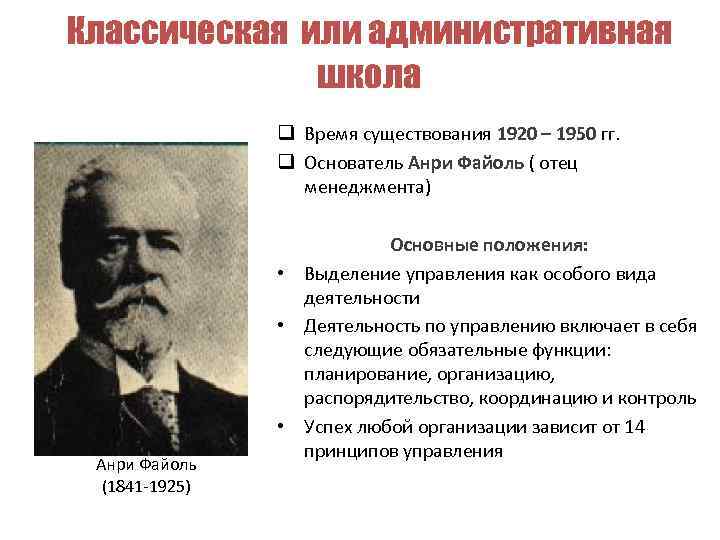 Классическая или административная школа

❑ Время существования 1920 – 1950 гг.
❑ Основатель Анри Файоль ( отец менеджмента)

Основные положения:
• Выделение управления как особого вида деятельности
• Деятельность по управлению включает в себя следующие обязательные функции: планирование, организацию, распорядительство, координацию и контроль
• Успех любой организации зависит от 14 принципов управления

Анри Файоль
(1841-1925)